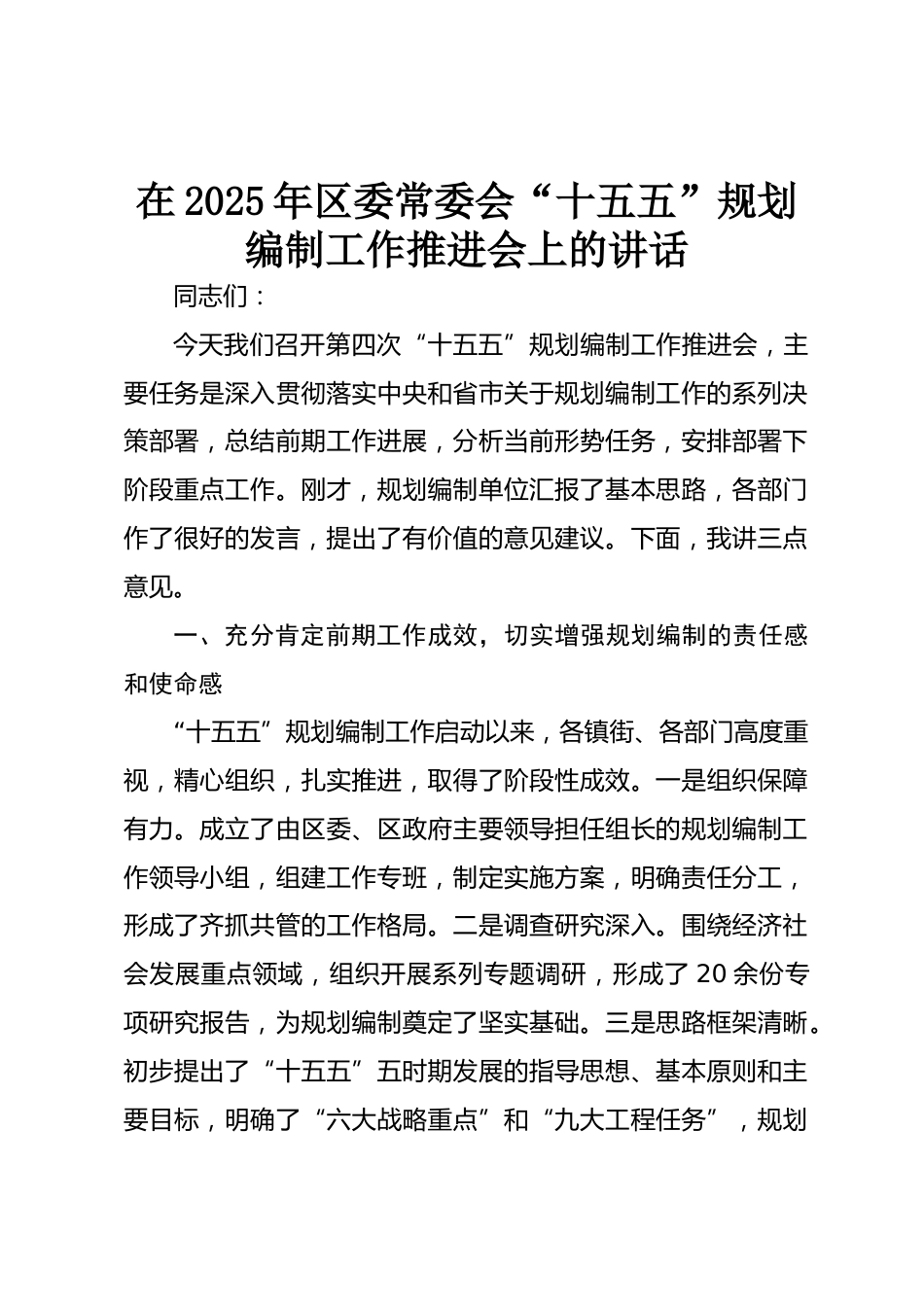 在 2025 年区委常委会“十五五”规划编制工作推进会上的讲话

同志们：

今天我们召开第四次“十五五”规划编制工作推进会，主要任务是深入贯彻落实中央和省市关于规划编制工作的系列决策部署，总结前期工作进展，分析当前形势任务，安排部署下阶段重点工作。刚才，规划编制单位汇报了基本思路，各部门作了很好的发言，提出了有价值的意见建议。下面，我讲三点意见。

一、充分肯定前期工作成效，切实增强规划编制的责任感和使命感

“十五五”规划编制工作启动以来，各镇街、各部门高度重视，精心组织，扎实推进，取得了阶段性成效。一是组织保障有力。成立了由区委、区政府主要领导担任组长的规划编制工作领导小组，组建工作专班，制定实施方案，明确责任分工，形成了齐抓共管的工作格局。二是调查研究深入。围绕经济社会发展重点领域，组织开展系列专题调研，形成了 20 余份专项研究报告，为规划编制奠定了坚实基础。三是思路框架清晰。初步提出了“十五五”五时期发展的指导思想、基本原则和主要目标，明确了“六大战略重点”和“九大工程任务”，规划